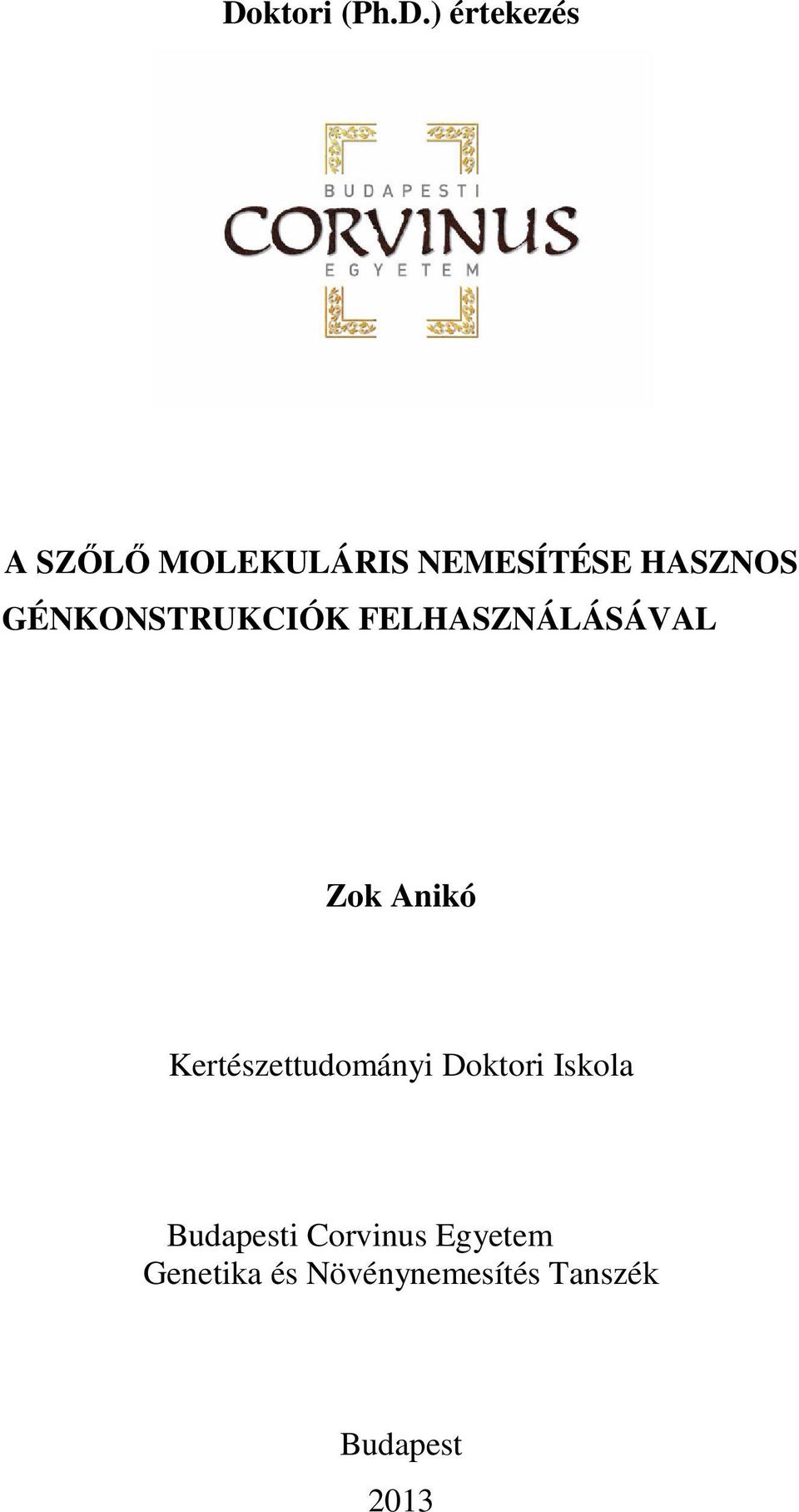 Doktori (Ph.D.) értekezés

BUDAPESTI
CORVINUS
EGYETEM

A SZŐLŐ MOLEKULÁRIS NEMESÍTÉSE HASZNOS GÉNKONSTRUKCIÓK FELHASZNÁLÁSÁVAL

Zok Anikó

Kertészettudományi Doktori Iskola

Budapesti Corvinus Egyetem
Genetika és Növénynemesítés Tanszék

Budapest
2013